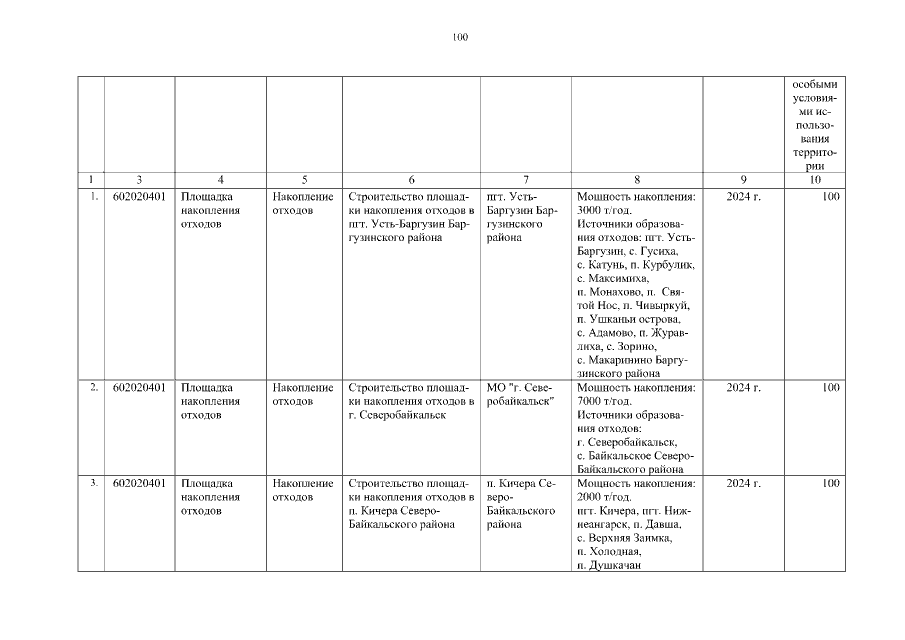 100

| | | | | | | | | особыми условиями использования территории |
|---|---|---|---|---|---|---|---|---|
| 1 | 3 | 4 | 5 | 6 | 7 | 8 | 9 | 10 |
| 1. | 602020401 | Площадка накопления отходов | Накопление отходов | Строительство площадки накопления отходов в пгт. Усть-Баргузин Баргузинского района | пгт. Усть-Баргузин Баргузинского района | Мощность накопления: 3000 т/год. Источники образования отходов: пгт. Усть-Баргузин, с. Гусиха, с. Катунь, п. Курбулик, с. Максимиха, п. Монахово, п. Святой Нос, п. Чивыркуй, п. Ушканьи острова, с. Адамово, п. Журавлиха, с. Зорино, с. Макаринино Баргузинского района | 2024 г. | 100 |
| 2. | 602020401 | Площадка накопления отходов | Накопление отходов | Строительство площадки накопления отходов в г. Северобайкальск | МО "г. Северобайкальск" | Мощность накопления: 7000 т/год. Источники образования отходов: г. Северобайкальск, с. Байкальское Северо-Байкальского района | 2024 г. | 100 |
| 3. | 602020401 | Площадка накопления отходов | Накопление отходов | Строительство площадки накопления отходов в п. Кичера Северо-Байкальского района | п. Кичера Северо-Байкальского района | Мощность накопления: 2000 т/год. пгт. Кичера, пгт. Нижнеангарск, п. Давша, с. Верхняя Заимка, п. Холодная, п. Душкачан | 2024 г. | 100 |